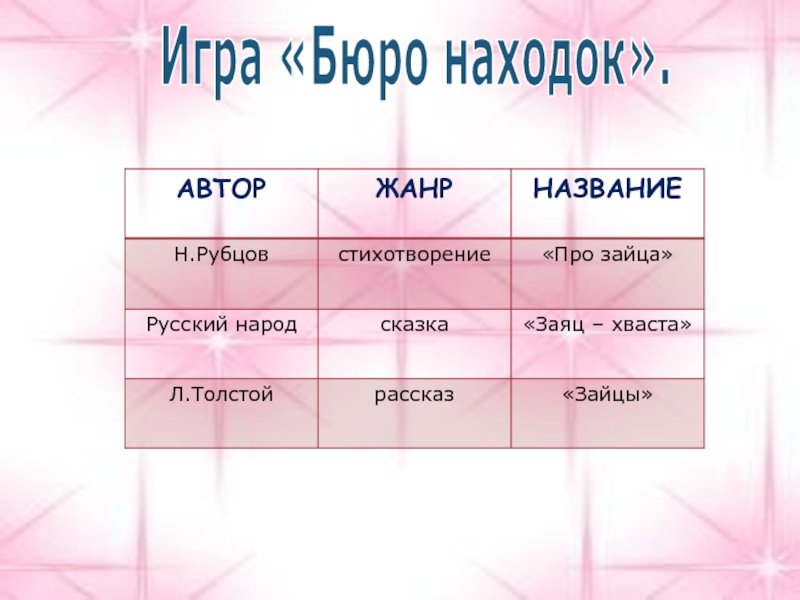 Игра «Бюро находок».

| АВТОР | ЖАНР | НАЗВАНИЕ |
|---|---|---|
| Н.Рубцов | стихотворение | «Про зайца» |
| Русский народ | сказка | «Заяц – хваста» |
| Л.Толстой | рассказ | «Зайцы» |